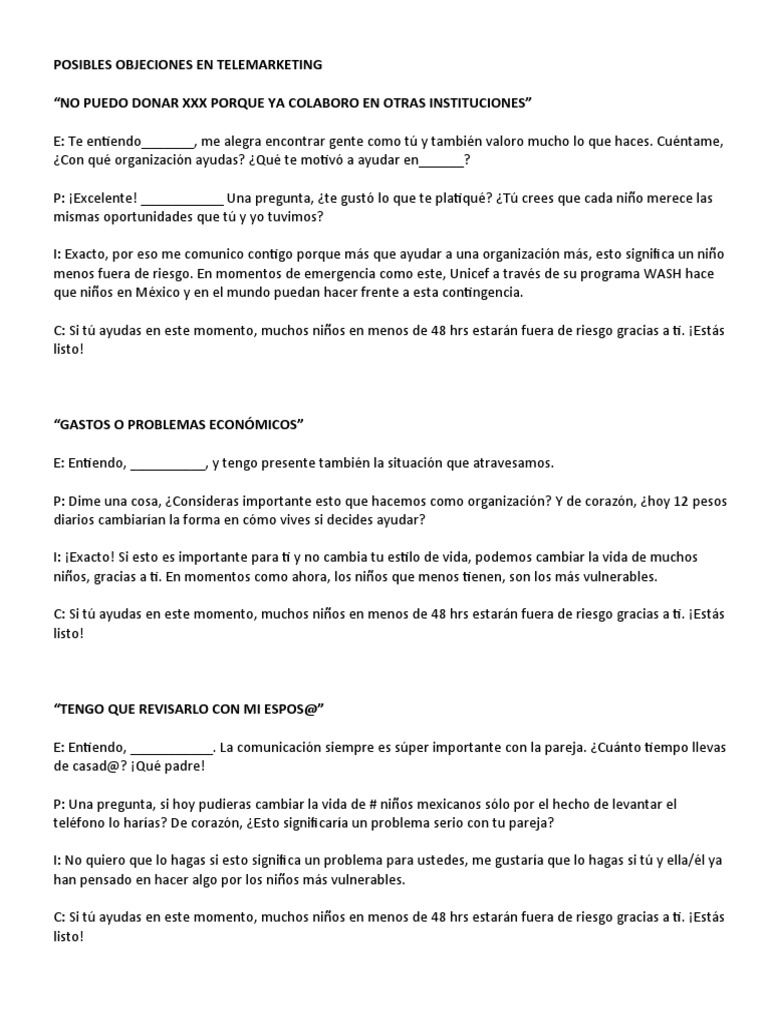 POSIBLES OBJECIONES EN TELEMARKETING

“NO PUEDO DONAR XXX PORQUE YA COLABORO EN OTRAS INSTITUCIONES”

E: Te entiendo________, me alegra encontrar gente como tú y también valoro mucho lo que haces. Cuéntame, ¿Con qué organización ayudas? ¿Qué te motivó a ayudar en_______?

P: ¡Excelente! ____________ Una pregunta, ¿te gustó lo que te platiqué? ¿Tú crees que cada niño merece las mismas oportunidades que tú y yo tuvimos?

I: Exacto, por eso me comunico contigo porque más que ayudar a una organización más, esto significa un niño menos fuera de riesgo. En momentos de emergencia como este, Unicef a través de su programa WASH hace que niños en México y en el mundo puedan hacer frente a esta contingencia.

C: Si tú ayudas en este momento, muchos niños en menos de 48 hrs estarán fuera de riesgo gracias a ti. ¡Estás listo!

“GASTOS O PROBLEMAS ECONÓMICOS”

E: Entiendo, ___________, y tengo presente también la situación que atravesamos.

P: Dime una cosa, ¿Consideras importante esto que hacemos como organización? Y de corazón, ¿hoy 12 pesos diarios cambiarían la forma en cómo vives si decides ayudar?

I: ¡Exacto! Si esto es importante para ti y no cambia tu estilo de vida, podemos cambiar la vida de muchos niños, gracias a ti. En momentos como ahora, los niños que menos tienen, son los más vulnerables.

C: Si tú ayudas en este momento, muchos niños en menos de 48 hrs estarán fuera de riesgo gracias a ti. ¡Estás listo!

“TENGO QUE REVISARLO CON MI ESPOS@”

E: Entiendo, ____________. La comunicación siempre es súper importante con la pareja. ¿Cuánto tiempo llevas de casad@? ¡Qué padre!

P: Una pregunta, si hoy pudieras cambiar la vida de # niños mexicanos sólo por el hecho de levantar el teléfono lo harías? De corazón, ¿Esto significaría un problema serio con tu pareja?

I: No quiero que lo hagas si esto significa un problema para ustedes, me gustaría que lo hagas si tú y ella/él ya han pensado en hacer algo por los niños más vulnerables.

C: Si tú ayudas en este momento, muchos niños en menos de 48 hrs estarán fuera de riesgo gracias a ti. ¡Estás listo!